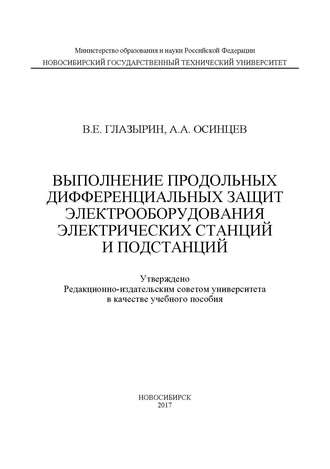 Министерство образования и науки Российской Федерации
НОВОСИБИРСКИЙ ГОСУДАРСТВЕННЫЙ ТЕХНИЧЕСКИЙ УНИВЕРСИТЕТ

В.Е. ГЛАЗЫРИН, А.А. ОСИНЦЕВ

ВЫПОЛНЕНИЕ ПРОДОЛЬНЫХ ДИФФЕРЕНЦИАЛЬНЫХ ЗАЩИТ ЭЛЕКТРООБОРУДОВАНИЯ ЭЛЕКТРИЧЕСКИХ СТАНЦИЙ И ПОДСТАНЦИЙ

Утверждено
Редакционно-издательским советом университета
в качестве учебного пособия

НОВОСИБИРСК
2017